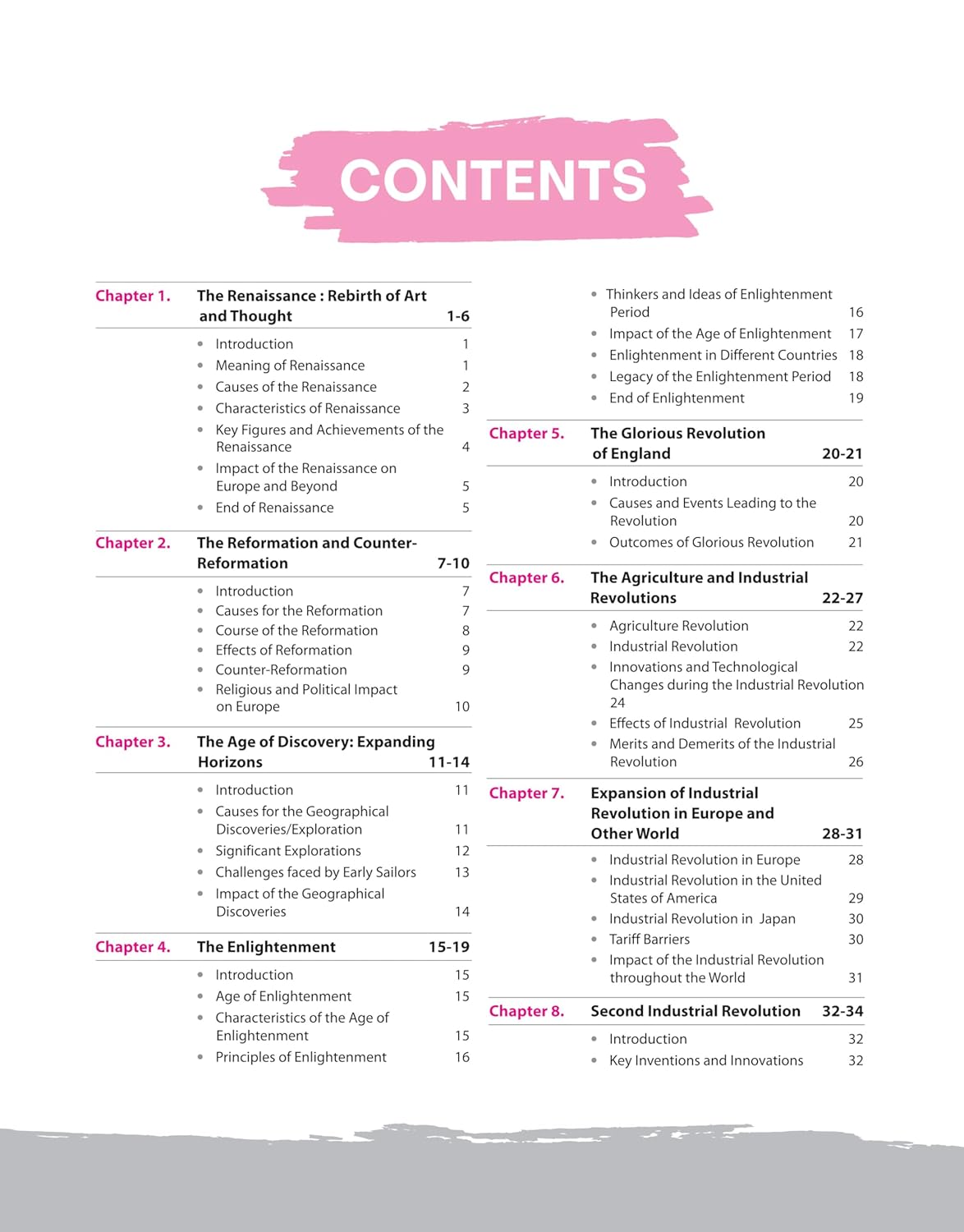 CONTENTS

Chapter 1. The Renaissance : Rebirth of Art and Thought 1-6

- Introduction 1
- Meaning of Renaissance 1
- Causes of the Renaissance 2
- Characteristics of Renaissance 3
- Key Figures and Achievements of the Renaissance 4
- Impact of the Renaissance on Europe and Beyond 5
- End of Renaissance 5

Chapter 2. The Reformation and Counter-Reformation 7-10

- Introduction 7
- Causes for the Reformation 7
- Course of the Reformation 8
- Effects of Reformation 9
- Counter-Reformation 9
- Religious and Political Impact on Europe 10

Chapter 3. The Age of Discovery: Expanding Horizons 11-14

- Introduction 11
- Causes for the Geographical Discoveries/Exploration 11
- Significant Explorations 12
- Challenges faced by Early Sailors 13
- Impact of the Geographical Discoveries 14

Chapter 4. The Enlightenment 15-19

- Introduction 15
- Age of Enlightenment 15
- Characteristics of the Age of Enlightenment 15
- Principles of Enlightenment 16
- Thinkers and Ideas of Enlightenment Period 16
- Impact of the Age of Enlightenment 17
- Enlightenment in Different Countries 18
- Legacy of the Enlightenment Period 18
- End of Enlightenment 19

Chapter 5. The Glorious Revolution of England 20-21

- Introduction 20
- Causes and Events Leading to the Revolution 20
- Outcomes of Glorious Revolution 21

Chapter 6. The Agriculture and Industrial Revolutions 22-27

- Agriculture Revolution 22
- Industrial Revolution 22
- Innovations and Technological Changes during the Industrial Revolution 24
- Effects of Industrial Revolution 25
- Merits and Demerits of the Industrial Revolution 26

Chapter 7. Expansion of Industrial Revolution in Europe and Other World 28-31

- Industrial Revolution in Europe 28
- Industrial Revolution in the United States of America 29
- Industrial Revolution in Japan 30
- Tariff Barriers 30
- Impact of the Industrial Revolution throughout the World 31

Chapter 8. Second Industrial Revolution 32-34

- Introduction 32
- Key Inventions and Innovations 32